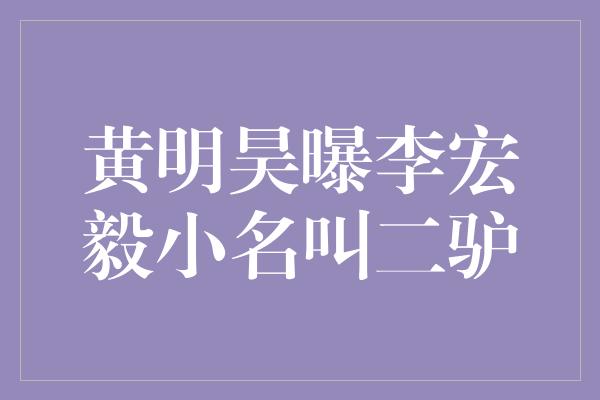 黄明昊曝李宏毅小名叫二驴